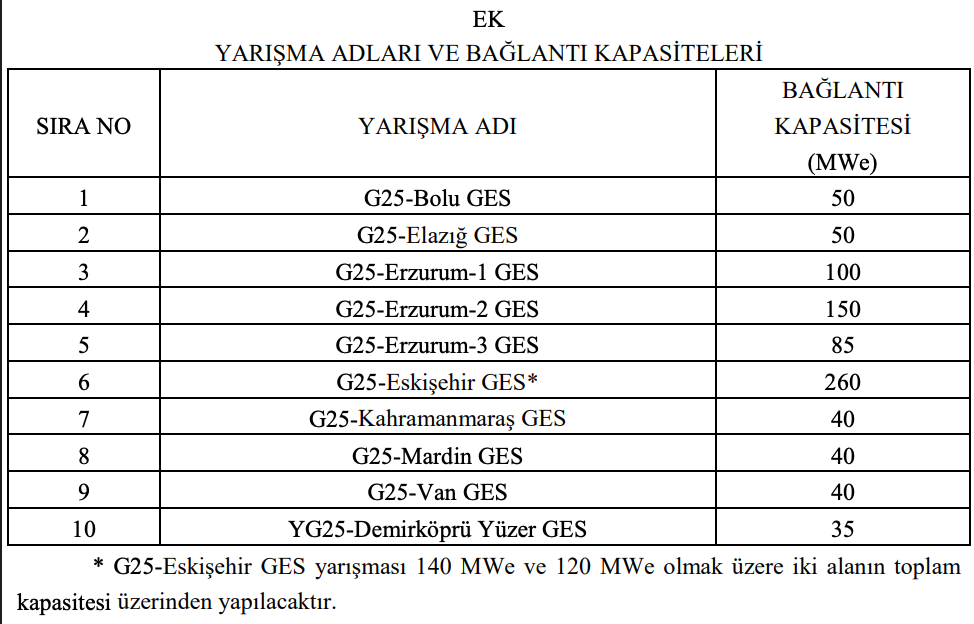 EK
YARIŞMA ADLARI VE BAĞLANTI KAPASİTELERİ

| SIRA NO | YARIŞMA ADI | BAĞLANTI KAPASİTESİ (MWe) |
|---|---|---|
| 1 | G25-Bolu GES | 50 |
| 2 | G25-Elazığ GES | 50 |
| 3 | G25-Erzurum-1 GES | 100 |
| 4 | G25-Erzurum-2 GES | 150 |
| 5 | G25-Erzurum-3 GES | 85 |
| 6 | G25-Eskişehir GES* | 260 |
| 7 | G25-Kahramanmaraş GES | 40 |
| 8 | G25-Mardin GES | 40 |
| 9 | G25-Van GES | 40 |
| 10 | YG25-Demirköprü Yüzer GES | 35 |

* G25-Eskişehir GES yarışması 140 MWe ve 120 MWe olmak üzere iki alanın toplam kapasitesi üzerinden yapılacaktır.